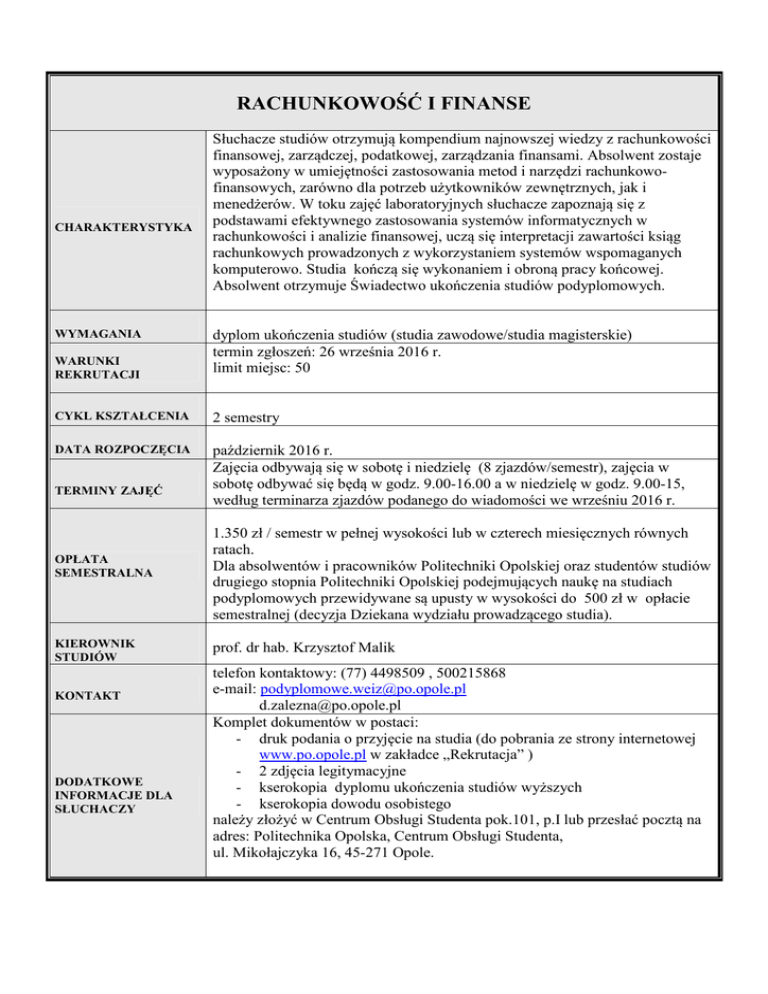 RACHUNKOWOŚĆ I FINANSE

| | |
|---|---|
| CHARAKTERYSTYKA | Słuchacze studiów otrzymują kompendium najnowszej wiedzy z rachunkowości finansowej, zarządczej, podatkowej, zarządzania finansami. Absolwent zostaje wyposażony w umiejętności zastosowania metod i narzędzi rachunkowo-finansowych, zarówno dla potrzeb użytkowników zewnętrznych, jak i menedżerów. W toku zajęć laboratoryjnych słuchacze zapoznają się z podstawami efektywnego zastosowania systemów informatycznych w rachunkowości i analizie finansowej, uczą się interpretacji zawartości ksiąg rachunkowych prowadzonych z wykorzystaniem systemów wspomaganych komputerowo. Studia kończą się wykonaniem i obroną pracy końcowej. Absolwent otrzymuje Świadectwo ukończenia studiów podyplomowych. |
| WYMAGANIA | dyplom ukończenia studiów (studia zawodowe/studia magisterskie) |
| WARUNKI REKRUTACJI | termin zgłoszeń: 26 września 2016 r. limit miejsc: 50 |
| CYKL KSZTAŁCENIA | 2 semestry |
| DATA ROZPOCZĘCIA | październik 2016 r. |
| TERMINY ZAJĘĆ | Zajęcia odbywają się w sobotę i niedzielę (8 zjazdów/semestr), zajęcia w sobotę odbywać się będą w godz. 9.00-16.00 a w niedzielę w godz. 9.00-15, według terminarza zjazdów podanego do wiadomości we wrześniu 2016 r. |
| OPŁATA SEMESTRALNA | 1.350 zł / semestr w pełnej wysokości lub w czterech miesięcznych równych ratach. Dla absolwentów i pracowników Politechniki Opolskiej oraz studentów studiów drugiego stopnia Politechniki Opolskiej podejmujących naukę na studiach podyplomowych przewidywane są upusty w wysokości do 500 zł w opłacie semestralnej (decyzja Dziekana wydziału prowadzącego studia). |
| KIEROWNIK STUDIÓW | prof. dr hab. Krzysztof Malik |
| KONTAKT | telefon kontaktowy: (77) 4498509 , 500215868 e-mail: podyplomowe.weiz@po.opole.pl d.zalezna@po.opole.pl |
| DODATKOWE INFORMACJE DLA SŁUCHACZY | Komplet dokumentów w postaci: - druk podania o przyjęcie na studia (do pobrania ze strony internetowej www.po.opole.pl w zakładce „Rekrutacja" ) - 2 zdjęcia legitymacyjne - kserokopia dyplomu ukończenia studiów wyższych - kserokopia dowodu osobistego należy złożyć w Centrum Obsługi Studenta pok.101, p.I lub przesłać pocztą na adres: Politechnika Opolska, Centrum Obsługi Studenta, ul. Mikołajczyka 16, 45-271 Opole. |